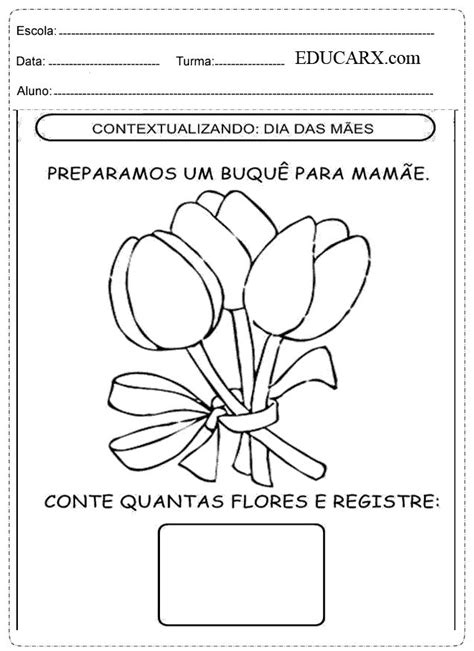 Escola: ____

Data: ____ Turma: ____ EDUCARX.com

Aluno: ____

CONTEXTUALIZANDO: DIA DAS MÃES

PREPARAMOS UM BUQUÊ PARA MAMÃE.

CONTE QUANTAS FLORES E REGISTRE: